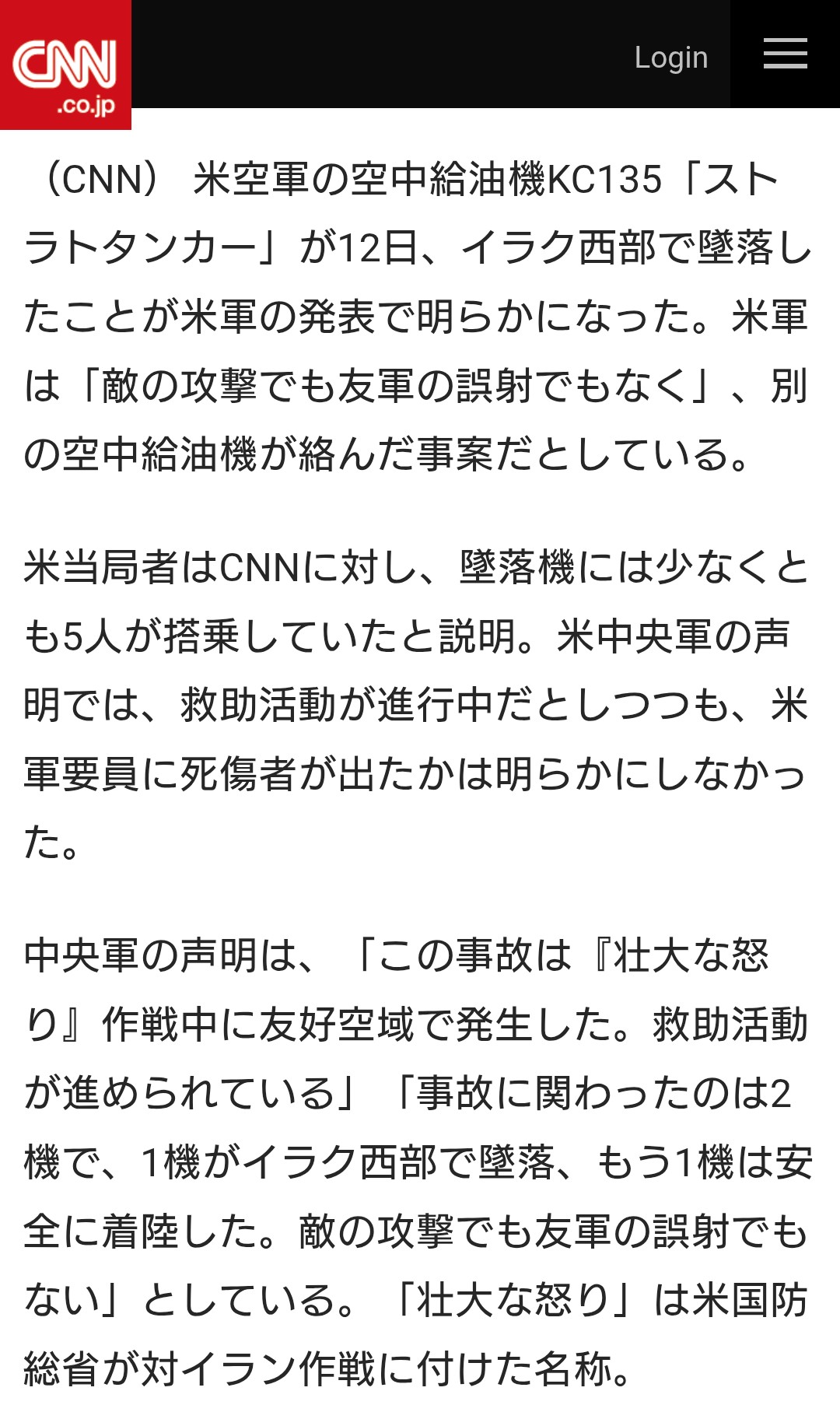 CNN
.co.jp
Login

（CNN） 米空軍の空中給油機KC135「ストラトタンカー」が12日、イラク西部で墜落したことが米軍の発表で明らかになった。米軍は「敵の攻撃でも友軍の誤射でもなく」、別の空中給油機が絡んだ事案だとしている。

米当局者はCNNに対し、墜落機には少なくとも5人が搭乗していたと説明。米中央軍の声明では、救助活動が進行中だとしつつも、米軍要員に死傷者が出たかは明らかにしなかった。

中央軍の声明は、「この事故は『壮大な怒り』作戦中に友好空域で発生した。救助活動が進められている」「事故に関わったのは2機で、1機がイラク西部で墜落、もう1機は安全に着陸した。敵の攻撃でも友軍の誤射でもない」としている。「壮大な怒り」は米国防総省が対イラン作戦に付けた名称。